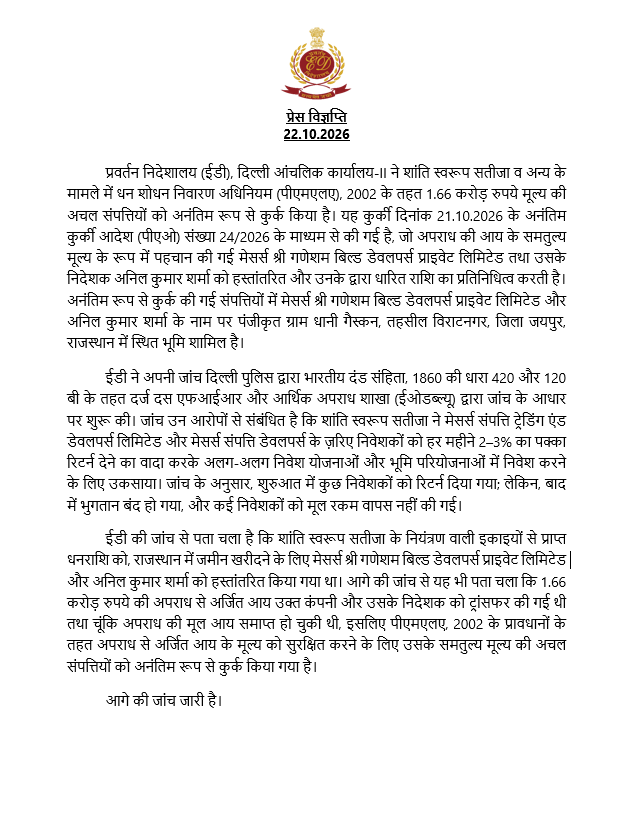 प्रेस विज्ञप्ति
22.10.2026

प्रवर्तन निदेशालय (ईडी), दिल्ली आंचलिक कार्यालय-II ने शांति स्वरूप सतीजा व अन्य के मामले में धन शोधन निवारण अधिनियम (पीएमएलए), 2002 के तहत 1.66 करोड़ रुपये मूल्य की अचल संपत्तियों को अनंतिम रूप से कुर्क किया है। यह कुर्की दिनांक 21.10.2026 के अनंतिम कुर्की आदेश (पीएओ) संख्या 24/2026 के माध्यम से की गई है, जो अपराध की आय के समतुल्य मूल्य के रूप में पहचान की गई मेसर्स श्री गणेशम बिल्ड डेवलपर्स प्राइवेट लिमिटेड तथा उसके निदेशक अनिल कुमार शर्मा को हस्तांतरित और उनके द्वारा धारित राशि का प्रतिनिधित्व करती है। अनंतिम रूप से कुर्क की गई संपत्तियों में मेसर्स श्री गणेशम बिल्ड डेवलपर्स प्राइवेट लिमिटेड और अनिल कुमार शर्मा के नाम पर पंजीकृत ग्राम धानी गैस्कन, तहसील विराटनगर, जिला जयपुर, राजस्थान में स्थित भूमि शामिल है।

ईडी ने अपनी जांच दिल्ली पुलिस द्वारा भारतीय दंड संहिता, 1860 की धारा 420 और 120 बी के तहत दर्ज दस एफआईआर और आर्थिक अपराध शाखा (ईओडब्ल्यू) द्वारा जांच के आधार पर शुरू की। जांच उन आरोपों से संबंधित है कि शांति स्वरूप सतीजा ने मेसर्स संपत्ति ट्रेडिंग एंड डेवलपर्स लिमिटेड और मेसर्स संपत्ति डेवलपर्स के ज़रिए निवेशकों को हर महीने 2–3% का पक्का रिटर्न देने का वादा करके अलग-अलग निवेश योजनाओं और भूमि परियोजनाओं में निवेश करने के लिए उकसाया। जांच के अनुसार, शुरुआत में कुछ निवेशकों को रिटर्न दिया गया; लेकिन, बाद में भुगतान बंद हो गया, और कई निवेशकों को मूल रकम वापस नहीं की गई।

ईडी की जांच से पता चला है कि शांति स्वरूप सतीजा के नियंत्रण वाली इकाइयों से प्राप्त धनराशि को, राजस्थान में जमीन खरीदने के लिए मेसर्स श्री गणेशम बिल्ड डेवलपर्स प्राइवेट लिमिटेड और अनिल कुमार शर्मा को हस्तांतरित किया गया था। आगे की जांच से यह भी पता चला कि 1.66 करोड़ रुपये की अपराध से अर्जित आय उक्त कंपनी और उसके निदेशक को ट्रांसफर की गई थी तथा चूंकि अपराध की मूल आय समाप्त हो चुकी थी, इसलिए पीएमएलए, 2002 के प्रावधानों के तहत अपराध से अर्जित आय के मूल्य को सुरक्षित करने के लिए उसके समतुल्य मूल्य की अचल संपत्तियों को अनंतिम रूप से कुर्क किया गया है।

आगे की जांच जारी है।